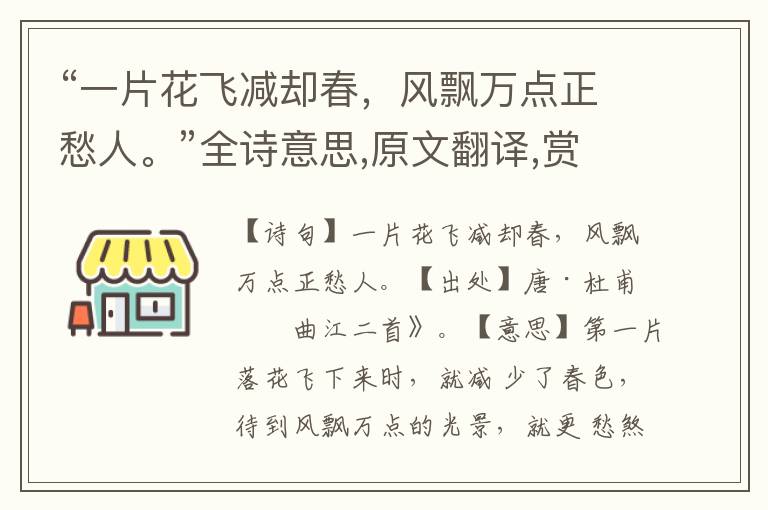 “一片花飞减却春，风飘万点正愁人。”全诗意思,原文翻译,赏

【诗句】一片花飞减却春，风飘万点正愁人。【出处】唐·杜甫 曲江二首》。【意思】第一片落花飞下来时，就减少了春色，待到风飘万点的光景，就更愁煞